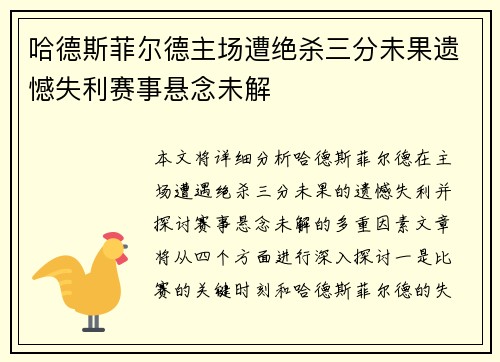 哈德斯菲尔德主场遭绝杀三分未果遗憾失利赛事悬念未解

本文将详细分析哈德斯菲尔德在主场遭遇绝杀三分未果的遗憾失利并探讨赛事悬念未解的多重因素文章将从四个方面进行深入探讨一是比赛的关键时刻和哈德斯菲尔德的失